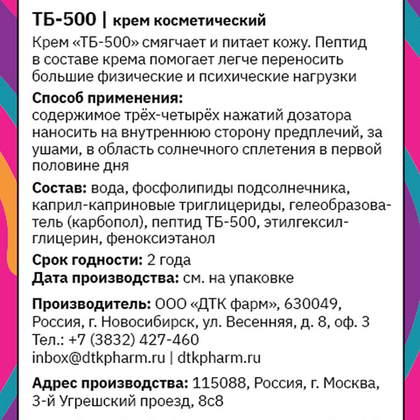 ТБ-500 | крем косметический

Крем «ТБ-500» смягчает и питает кожу. Пептид в составе крема помогает легче переносить большие физические и психические нагрузки

Способ применения:
содержимое трёх-четырёх нажатий дозатора наносить на внутреннюю сторону предплечий, за ушами, в область солнечного сплетения в первой половине дня

Состав: вода, фосфолипиды подсолнечника, каприл-каприновые триглицериды, гелеобразователь (карбопол), пептид ТБ-500, этилгексилглицерин, феноксиэтанол

Срок годности: 2 года
Дата производства: см. на упаковке

Производитель: ООО «ДТК фарм», 630049, Россия, г. Новосибирск, ул. Весенняя, д. 8, оф. 3
Тел.: +7 (3832) 427-460
inbox@dtkpharm.ru | dtkpharm.ru

Адрес производства: 115088, Россия, г. Москва, 3-й Угрешский проезд, 8с8